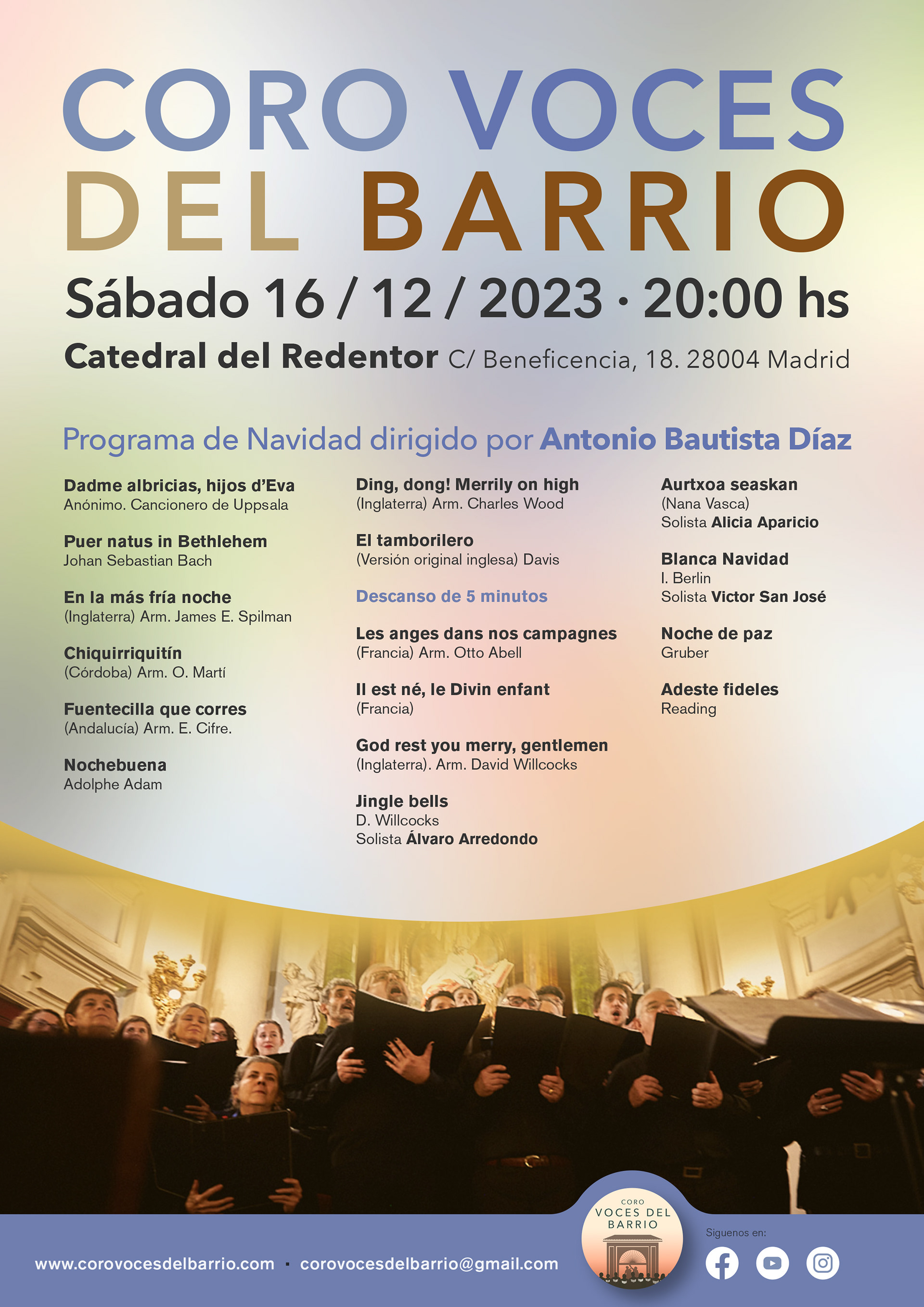 CORO VOCES DEL BARRIO

Sábado 16 / 12 / 2023 · 20:00 hs

Catedral del Redentor C/ Beneficencia, 18. 28004 Madrid

Programa de Navidad dirigido por Antonio Bautista Díaz

Dadme albricias, hijos d'Eva
Anónimo. Cancionero de Uppsala

Puer natus in Bethlehem
Johan Sebastian Bach

En la más fría noche
(Inglaterra) Arm. James E. Spilman

Chiquirriquitín
(Córdoba) Arm. O. Martí

Fuentecilla que corres
(Andalucía) Arm. E. Cifre.

Nochebuena
Adolphe Adam

Ding, dong! Merrily on high
(Inglaterra) Arm. Charles Wood

El tamborilero
(Versión original inglesa) Davis

Descanso de 5 minutos

Les anges dans nos campagnes
(Francia) Arm. Otto Abell

Il est né, le Divin enfant
(Francia)

God rest you merry, gentlemen
(Inglaterra). Arm. David Willcocks

Jingle bells
D. Willcocks
Solista Álvaro Arredondo

Aurtxoa seaskan
(Nana Vasca)
Solista Alicia Aparicio

Blanca Navidad
I. Berlin
Solista Victor San José

Noche de paz
Gruber

Adeste fideles
Reading

www.corovocesdelbarrio.com · corovocesdelbarrio@gmail.com

CORO VOCES DEL BARRIO

Siguenos en: